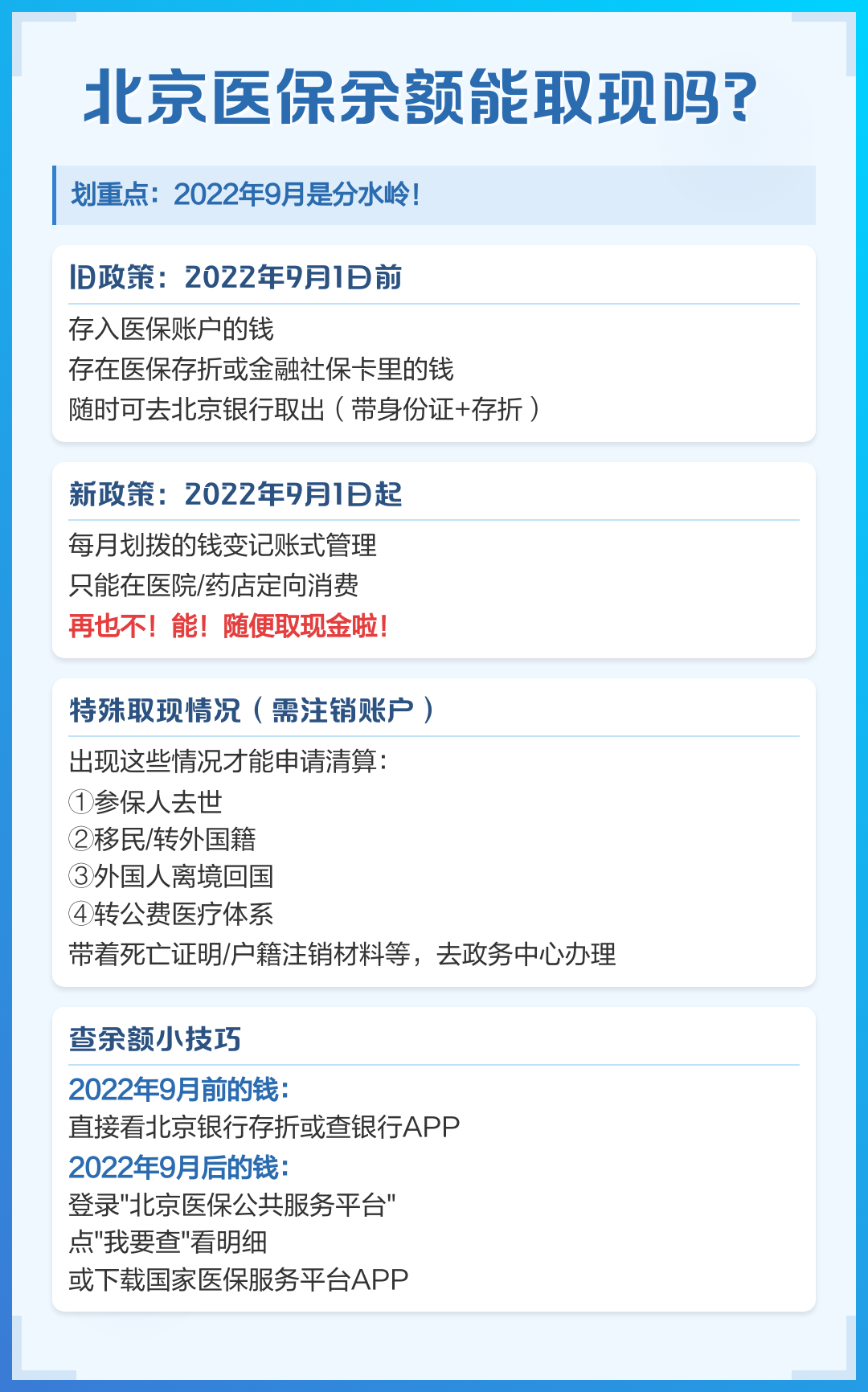 北京医保余额能取现吗？

划重点：2022年9月是分水岭！

旧政策：2022年9月1日前

存入医保账户的钱
存在医保存折或金融社保卡里的钱
随时可去北京银行取出（带身份证+存折）

新政策：2022年9月1日起

每月划拨的钱变记账式管理
只能在医院/药店定向消费
再也不！能！随便取现金啦！

特殊取现情况（需注销账户）

出现这些情况才能申请清算：
①参保人去世
②移民/转外国籍
③外国人离境回国
④转公费医疗体系
带着死亡证明/户籍注销材料等，去政务中心办理

查余额小技巧

2022年9月前的钱：
直接看北京银行存折或查银行APP
2022年9月后的钱：
登录"北京医保公共服务平台"
点"我要查"看明细
或下载国家医保服务平台APP